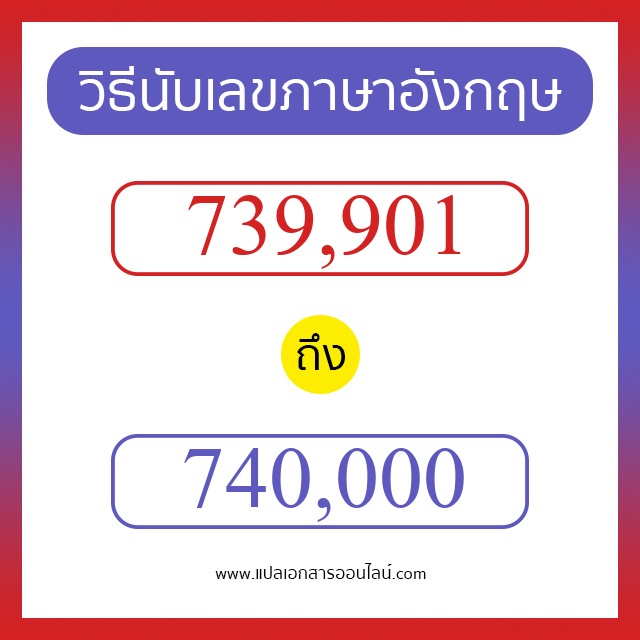 วิธีนับเลขภาษาอังกฤษ

739,901

ถึง

740,000

www.แปลเอกสารออนไลน์.com